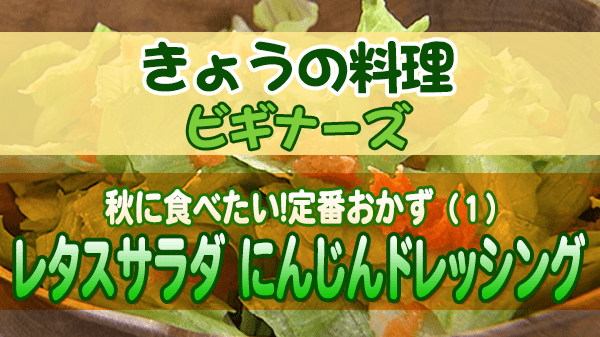 きょうの料理
ビギナーズ

秋に食べたい!定番おかず（1）
レタスサラダ にんじんドレッシング